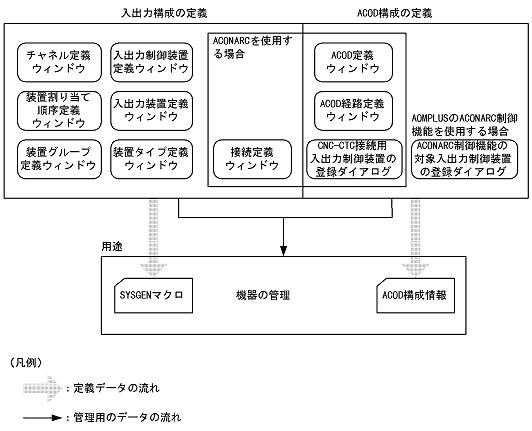 入出力構成の定義

ACOD構成の定義

チャネル定義ウィンドウ

入出力制御装置定義ウィンドウ

装置割り当て順序定義ウィンドウ

入出力装置定義ウィンドウ

装置グループ定義ウィンドウ

装置タイプ定義ウィンドウ

ACONARCを使用する場合

接続定義ウィンドウ

ACOD定義ウィンドウ

ACOD経路定義ウィンドウ

CNC-CTC接続用入出力制御装置の登録ダイアログ

ACMPLUSのACONARC制御機能を使用する場合

ACONARC制御機能の対象入出力制御装置の登録ダイアログ

用途

SYSGENマクロ

機器の管理

ACOD構成情報

（凡例）

：定義データの流れ

：管理用のデータの流れ